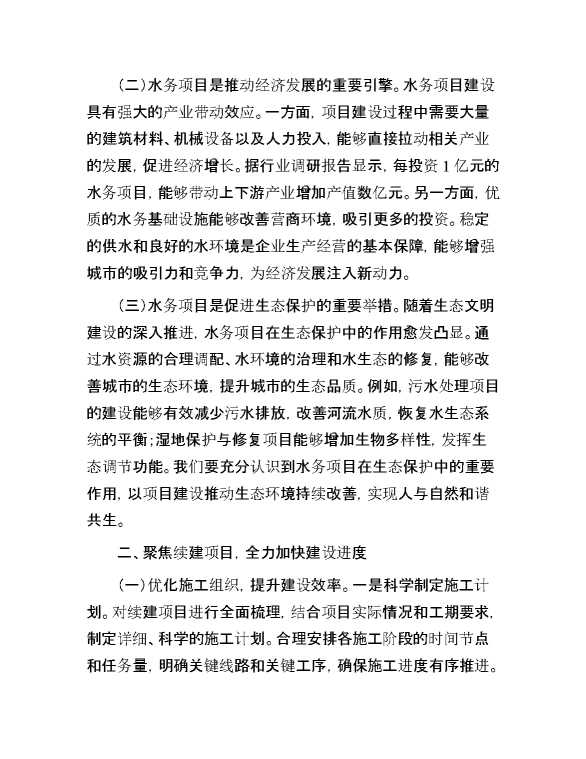 （二）水务项目是推动经济发展的重要引擎。水务项目建设具有强大的产业带动效应。一方面，项目建设过程中需要大量的建筑材料、机械设备以及人力投入，能够直接拉动相关产业的发展，促进经济增长。据行业调研报告显示，每投资 1 亿元的水务项目，能够带动上下游产业增加产值数亿元。另一方面，优质的水务基础设施能够改善营商环境，吸引更多的投资。稳定的供水和良好的水环境是企业生产经营的基本保障，能够增强城市的吸引力和竞争力，为经济发展注入新动力。

（三）水务项目是促进生态保护的重要举措。随着生态文明建设的深入推进，水务项目在生态保护中的作用愈发凸显。通过水资源的合理调配、水环境的治理和水生态的修复，能够改善城市的生态环境，提升城市的生态品质。例如，污水处理项目的建设能够有效减少污水排放，改善河流水质，恢复水生态系统的平衡；湿地保护与修复项目能够增加生物多样性，发挥生态调节功能。我们要充分认识到水务项目在生态保护中的重要作用，以项目建设推动生态环境持续改善，实现人与自然和谐共生。

二、聚焦续建项目，全力加快建设进度

（一）优化施工组织，提升建设效率。一是科学制定施工计划。对续建项目进行全面梳理，结合项目实际情况和工期要求，制定详细、科学的施工计划。合理安排各施工阶段的时间节点和任务量，明确关键线路和关键工序，确保施工进度有序推进。